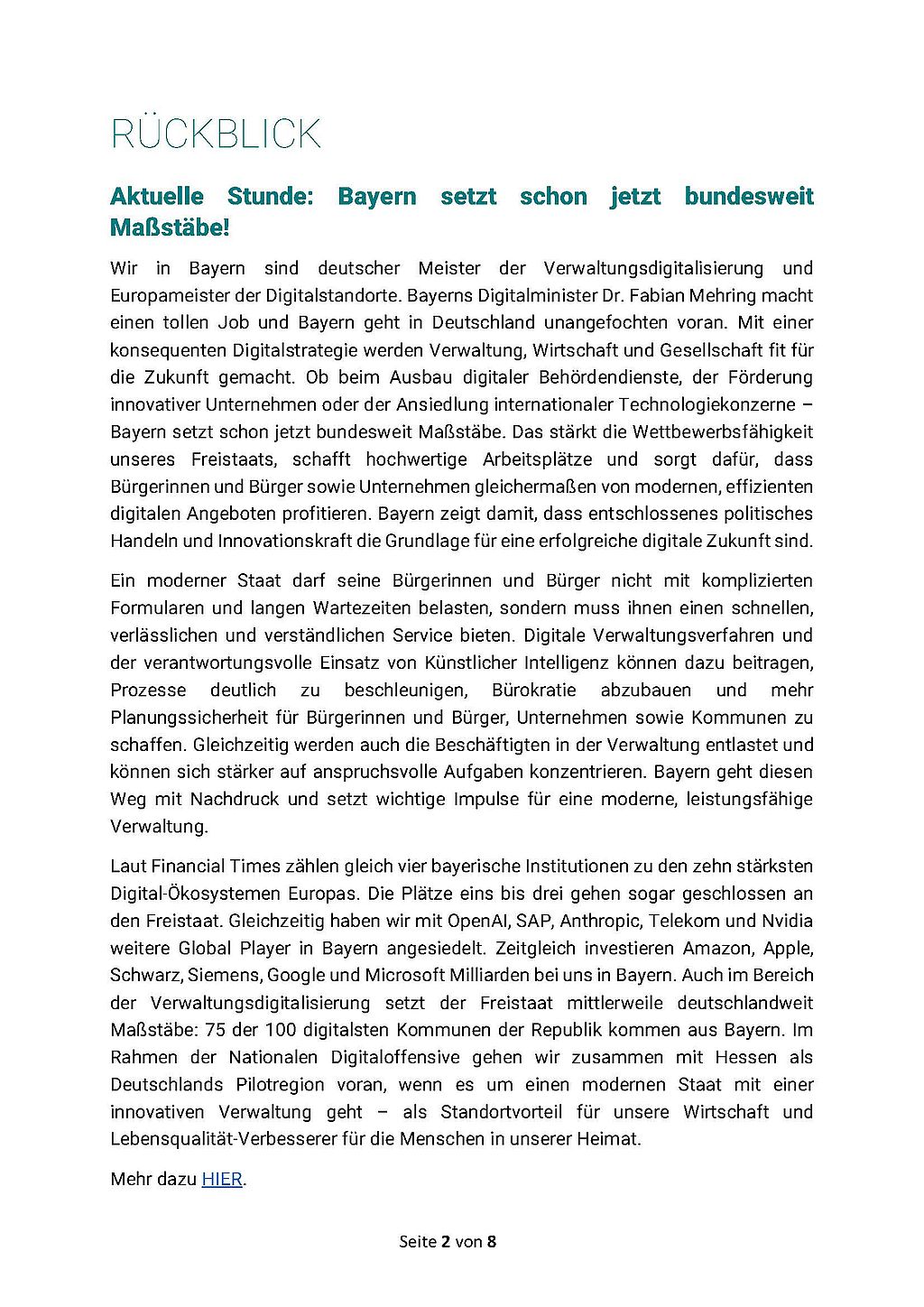 RÜCKBLICK

Aktuelle Stunde: Bayern setzt schon jetzt bundesweit Maßstäbe!

Wir in Bayern sind deutscher Meister der Verwaltungsdigitalisierung und Europameister der Digitalstandorte. Bayerns Digitalminister Dr. Fabian Mehring macht einen tollen Job und Bayern geht in Deutschland unangefochten voran. Mit einer konsequenten Digitalstrategie werden Verwaltung, Wirtschaft und Gesellschaft fit für die Zukunft gemacht. Ob beim Ausbau digitaler Behördendienste, der Förderung innovativer Unternehmen oder der Ansiedlung internationaler Technologiekonzerne – Bayern setzt schon jetzt bundesweit Maßstäbe. Das stärkt die Wettbewerbsfähigkeit unseres Freistaats, schafft hochwertige Arbeitsplätze und sorgt dafür, dass Bürgerinnen und Bürger sowie Unternehmen gleichermaßen von modernen, effizienten digitalen Angeboten profitieren. Bayern zeigt damit, dass entschlossenes politisches Handeln und Innovationskraft die Grundlage für eine erfolgreiche digitale Zukunft sind.

Ein moderner Staat darf seine Bürgerinnen und Bürger nicht mit komplizierten Formularen und langen Wartezeiten belasten, sondern muss ihnen einen schnellen, verlässlichen und verständlichen Service bieten. Digitale Verwaltungsverfahren und der verantwortungsvolle Einsatz von Künstlicher Intelligenz können dazu beitragen, Prozesse deutlich zu beschleunigen, Bürokratie abzubauen und mehr Planungssicherheit für Bürgerinnen und Bürger, Unternehmen sowie Kommunen zu schaffen. Gleichzeitig werden auch die Beschäftigten in der Verwaltung entlastet und können sich stärker auf anspruchsvolle Aufgaben konzentrieren. Bayern geht diesen Weg mit Nachdruck und setzt wichtige Impulse für eine moderne, leistungsfähige Verwaltung.

Laut Financial Times zählen gleich vier bayerische Institutionen zu den zehn stärksten Digital-Ökosystemen Europas. Die Plätze eins bis drei gehen sogar geschlossen an den Freistaat. Gleichzeitig haben wir mit OpenAI, SAP, Anthropic, Telekom und Nvidia weitere Global Player in Bayern angesiedelt. Zeitgleich investieren Amazon, Apple, Schwarz, Siemens, Google und Microsoft Milliarden bei uns in Bayern. Auch im Bereich der Verwaltungsdigitalisierung setzt der Freistaat mittlerweile deutschlandweit Maßstäbe: 75 der 100 digitalsten Kommunen der Republik kommen aus Bayern. Im Rahmen der Nationalen Digitaloffensive gehen wir zusammen mit Hessen als Deutschlands Pilotregion voran, wenn es um einen modernen Staat mit einer innovativen Verwaltung geht – als Standortvorteil für unsere Wirtschaft und Lebensqualität-Verbesserer für die Menschen in unserer Heimat.

Mehr dazu HIER.

Seite 2 von 8